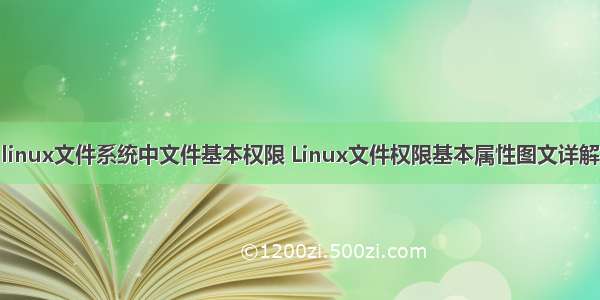 linux文件系统中文件基本权限 Linux文件权限基本属性图文详解

©1200zi.500zi.com